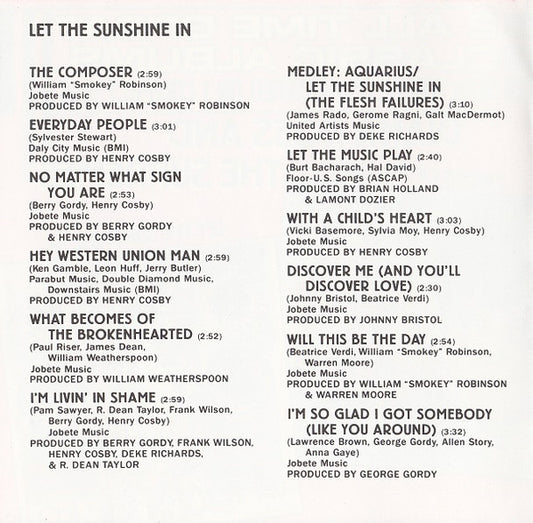 LET THE SUNSHINE IN

THE COMPOSER (2:59)
(William "Smokey" Robinson)
Jobete Music
PRODUCED BY WILLIAM "SMOKEY" ROBINSON

EVERYDAY PEOPLE (3:01)
(Sylvester Stewart)
Daly City Music (BMI)
PRODUCED BY HENRY COSBY

NO MATTER WHAT SIGN YOU ARE (2:53)
(Berry Gordy, Henry Cosby)
Jobete Music
PRODUCED BY BERRY GORDY & HENRY COSBY

HEY WESTERN UNION MAN (2:59)
(Ken Gamble, Leon Huff, Jerry Butler)
Parabut Music, Double Diamond Music, Downstairs Music (BMI)
PRODUCED BY HENRY COSBY

WHAT BECOMES OF THE BROKENHEARTED (2:52)
(Paul Riser, James Dean, William Weatherspoon)
Jobete Music
PRODUCED BY WILLIAM WEATHERSPOON

I'M LIVIN' IN SHAME (2:59)
(Pam Sawyer, R. Dean Taylor, Frank Wilson, Berry Gordy, Henry Cosby)
Jobete Music
PRODUCED BY BERRY GORDY, FRANK WILSON, HENRY COSBY, DEKE RICHARDS, & R. DEAN TAYLOR

MEDLEY: AQUARIUS/ LET THE SUNSHINE IN (THE FLESH FAILURES) (3:10)
(James Rado, Gerome Ragni, Galt MacDermot)
United Artists Music
PRODUCED BY DEKE RICHARDS

LET THE MUSIC PLAY (2:40)
(Burt Bacharach, Hal David)
Floor-U.S. Songs (ASCAP)
PRODUCED BY BRIAN HOLLAND & LAMONT DOZIER

WITH A CHILD'S HEART (3:03)
(Vicki Basemore, Sylvia Moy, Henry Cosby)
Jobete Music
PRODUCED BY HENRY COSBY

DISCOVER ME (AND YOU'LL DISCOVER LOVE) (2:30)
(Johnny Bristol, Beatrice Verdi)
Jobete Music
PRODUCED BY JOHNNY BRISTOL

WILL THIS BE THE DAY (2:54)
(Beatrice Verdi, William "Smokey" Robinson, Warren Moore)
Jobete Music
PRODUCED BY WILLIAM "SMOKEY" ROBINSON & WARREN MOORE

I'M SO GLAD I GOT SOMEBODY (LIKE YOU AROUND) (3:32)
(Lawrence Brown, George Gordy, Allen Story, Anna Gaye)
Jobete Music
PRODUCED BY GEORGE GORDY